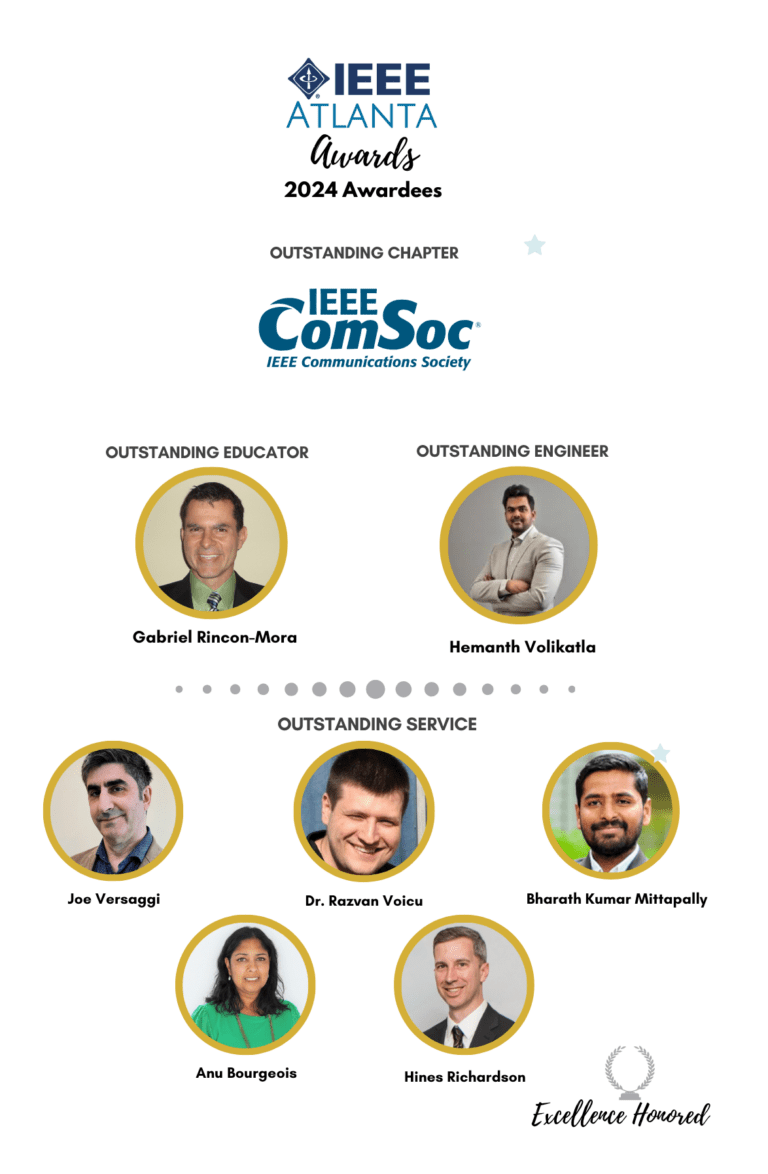 IEEE
ATLANTA
Awards
2024 Awardees

OUTSTANDING CHAPTER

IEEE
ComSoc®
IEEE Communications Society

OUTSTANDING EDUCATOR

Gabriel Rincon-Mora

OUTSTANDING ENGINEER

Hemanth Volikatla

OUTSTANDING SERVICE

Joe Versaggi

Dr. Razvan Voicu

Bharath Kumar Mittapally

Anu Bourgeois

Hines Richardson

Excellence Honored